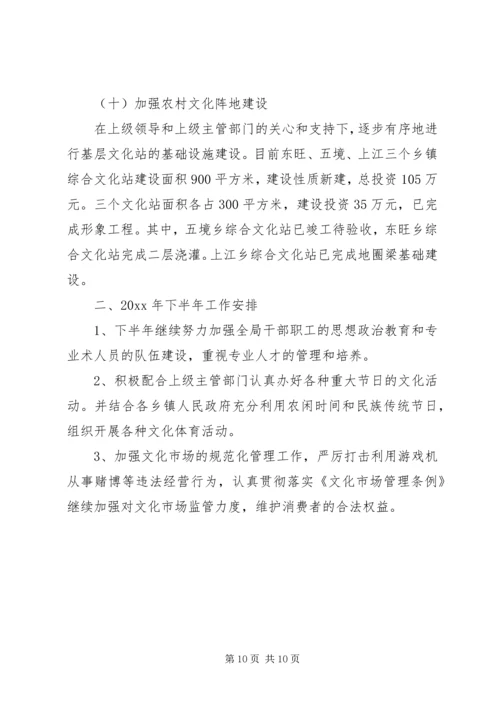 （十）加强农村文化阵地建设

在上级领导和上级主管部门的关心和支持下，逐步有序地进行基层文化站的基础设施建设。目前东旺、五境、上江三个乡镇综合文化站建设面积900平方米，建设性质新建，总投资105万元。三个文化站面积各占300平方米，建设投资35万元，已完成形象工程。其中，五境乡综合文化站已竣工待验收，东旺乡综合文化站完成二层浇灌。上江乡综合文化站已完成地圈梁基础建设。

二、20xx年下半年工作安排

1、下半年继续努力加强全局干部职工的思想政治教育和专业术人员的队伍建设，重视专业人才的管理和培养。

2、积极配合上级主管部门认真办好各种重大节日的文化活动。并结合各乡镇人民政府充分利用农闲时间和民族传统节日，组织开展各种文化体育活动。

3、加强文化市场的规范化管理工作，严厉打击利用游戏机从事赌博等违法经营行为，认真贯彻落实《文化市场管理条例》继续加强对文化市场监管力度，维护消费者的合法权益。

第10页 共10页